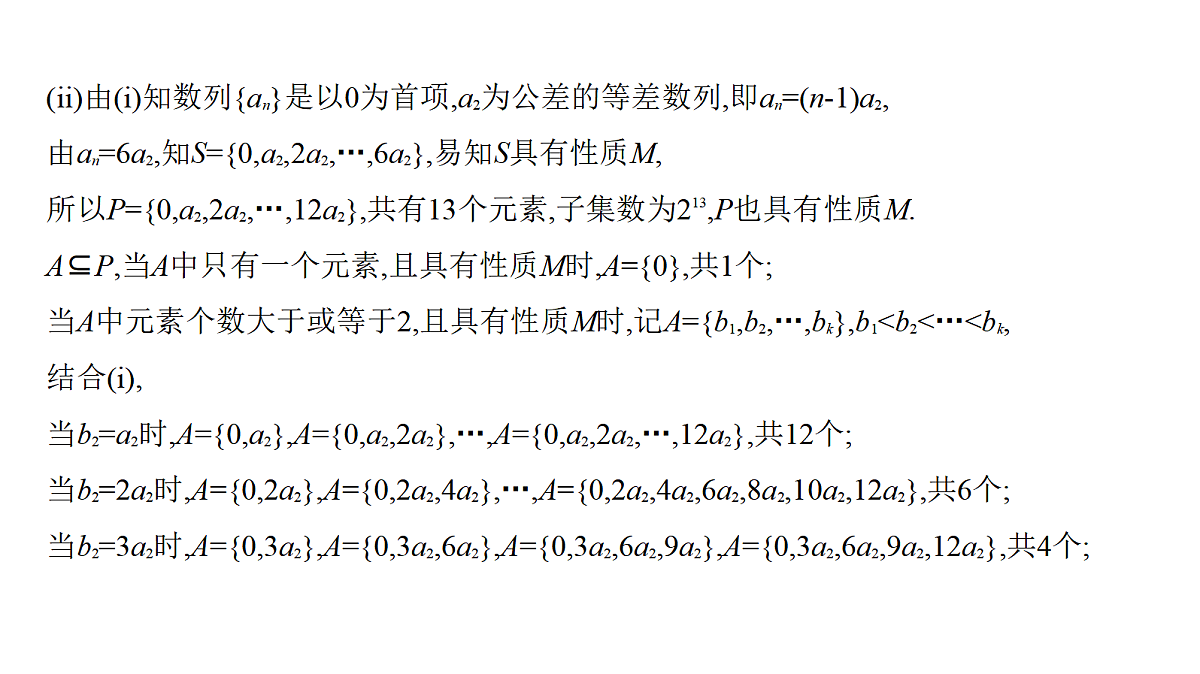 (ii)由(i)知数列$\{a_n\}$是以0为首项,$a_2$为公差的等差数列,即$a_n=(n-1)a_2$,

由$a_n=6a_2$,知$S=\{0,a_2,2a_2,\cdots,6a_2\}$,易知$S$具有性质$M$,

所以$P=\{0,a_2,2a_2,\cdots,12a_2\}$,共有13个元素,子集数为$2^{13}$,$P$也具有性质$M$.

$A\subseteq P$,当$A$中只有一个元素,且具有性质$M$时,$A=\{0\}$,共1个;

当$A$中元素个数大于或等于2,且具有性质$M$时,记$A=\{b_1,b_2,\cdots,b_k\}$,$b_1<b_2<\cdots<b_k$,

结合(i),

当$b_2=a_2$时,$A=\{0,a_2\}$,$A=\{0,a_2,2a_2\}$,$\cdots$,$A=\{0,a_2,2a_2,\cdots,12a_2\}$,共12个;

当$b_2=2a_2$时,$A=\{0,2a_2\}$,$A=\{0,2a_2,4a_2\}$,$\cdots$,$A=\{0,2a_2,4a_2,6a_2,8a_2,10a_2,12a_2\}$,共6个;

当$b_2=3a_2$时,$A=\{0,3a_2\}$,$A=\{0,3a_2,6a_2\}$,$A=\{0,3a_2,6a_2,9a_2\}$,$A=\{0,3a_2,6a_2,9a_2,12a_2\}$,共4个;